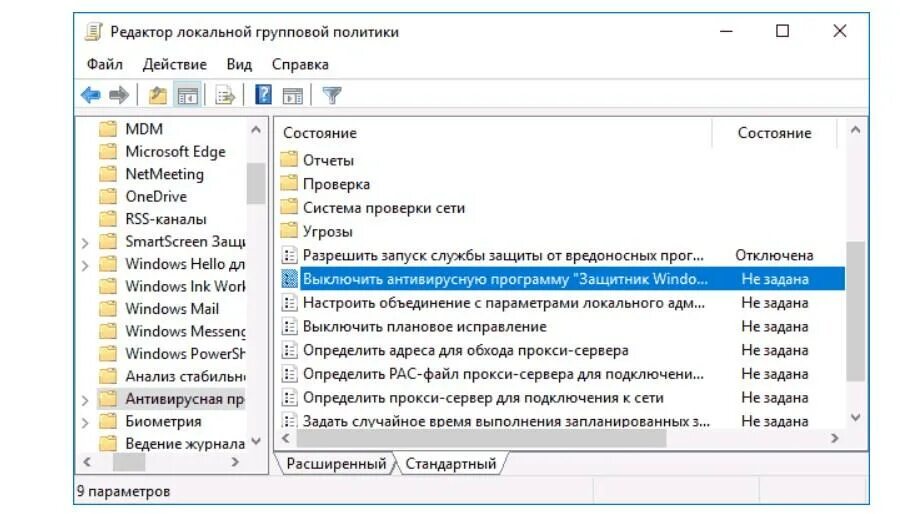 Редактор локальной групповой политики

Файл Действие Вид Справка

MDM
Microsoft Edge
NetMeeting
OneDrive
RSS-каналы
SmartScreen Защ
Windows Hello дл
Windows Ink Worl
Windows Mail
Windows Messeng
Windows PowerSh
Анализ стабильн
Антивирусная пр
Биометрия
Ведение журнала

| Состояние | Состояние |
|---|---|
| Отчеты | |
| Проверка | |
| Система проверки сети | |
| Угрозы | |
| Разрешить запуск службы защиты от вредоносных прог... | Отключена |
| Выключить антивирусную программу "Защитник Windo... | Не задана |
| Настроить объединение с параметрами локального адм... | Не задана |
| Выключить плановое исправление | Не задана |
| Определить адреса для обхода прокси-сервера | Не задана |
| Определить PAC-файл прокси-сервера для подключени... | Не задана |
| Определить прокси-сервер для подключения к сети | Не задана |
| Задать случайное время выполнения запланированных з... | Не задана |

Расширенный Стандартный

9 параметров